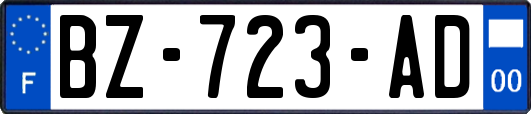 F
BZ-723-AD
00